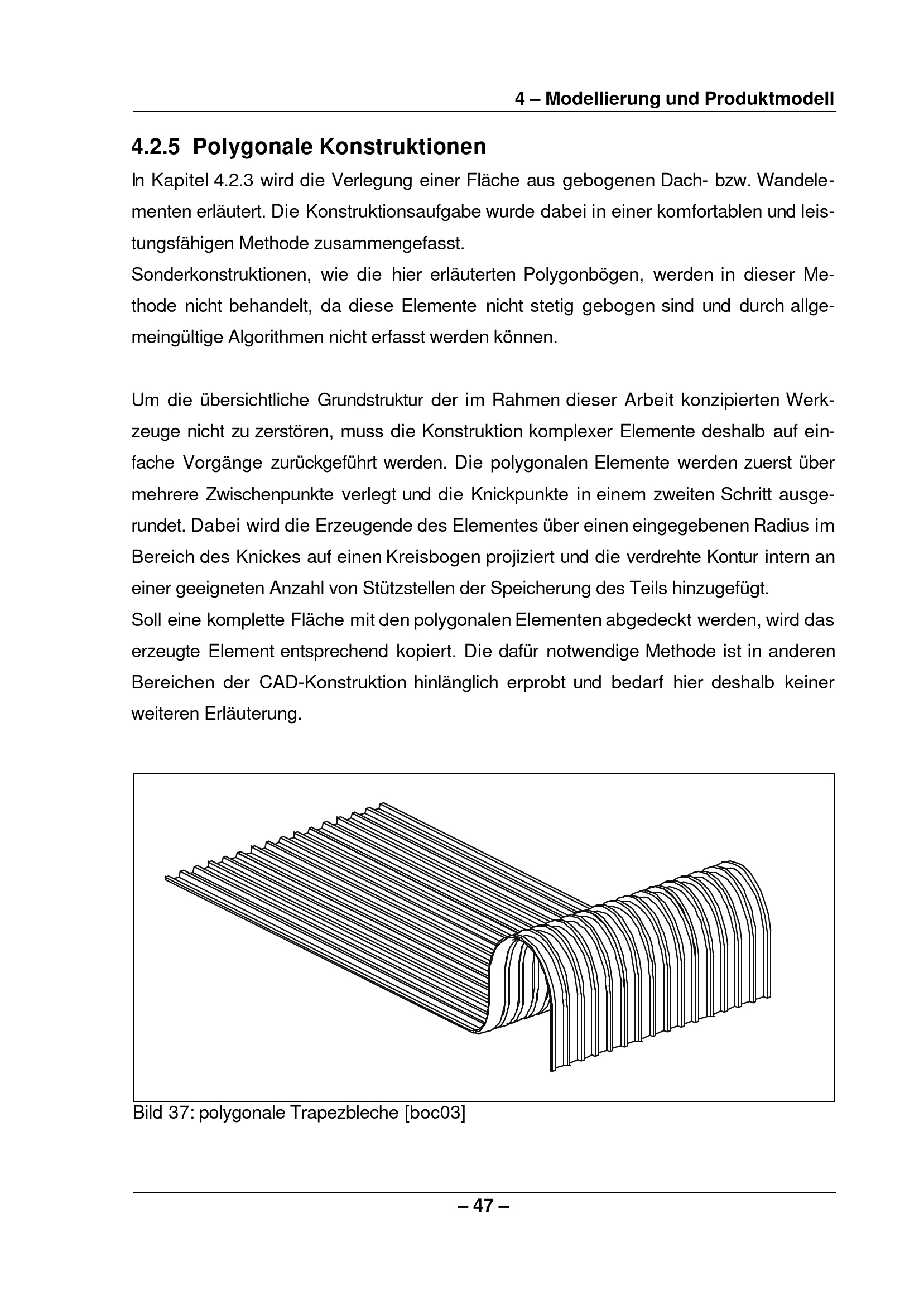 4 – Modellierung und Produktmodell

4.2.5 Polygonale Konstruktionen

In Kapitel 4.2.3 wird die Verlegung einer Fläche aus gebogenen Dach- bzw. Wandelementen erläutert. Die Konstruktionsaufgabe wurde dabei in einer komfortablen und leistungsfähigen Methode zusammengefasst.
Sonderkonstruktionen, wie die hier erläuterten Polygonbögen, werden in dieser Methode nicht behandelt, da diese Elemente nicht stetig gebogen sind und durch allgemeingültige Algorithmen nicht erfasst werden können.

Um die übersichtliche Grundstruktur der im Rahmen dieser Arbeit konzipierten Werkzeuge nicht zu zerstören, muss die Konstruktion komplexer Elemente deshalb auf einfache Vorgänge zurückgeführt werden. Die polygonalen Elemente werden zuerst über mehrere Zwischenpunkte verlegt und die Knickpunkte in einem zweiten Schritt ausgerundet. Dabei wird die Erzeugende des Elementes über einen eingegebenen Radius im Bereich des Knickes auf einen Kreisbogen projiziert und die verdrehte Kontur intern an einer geeigneten Anzahl von Stützstellen der Speicherung des Teils hinzugefügt.
Soll eine komplette Fläche mit den polygonalen Elementen abgedeckt werden, wird das erzeugte Element entsprechend kopiert. Die dafür notwendige Methode ist in anderen Bereichen der CAD-Konstruktion hinlänglich erprobt und bedarf hier deshalb keiner weiteren Erläuterung.

Bild 37: polygonale Trapezbleche [boc03]

– 47 –